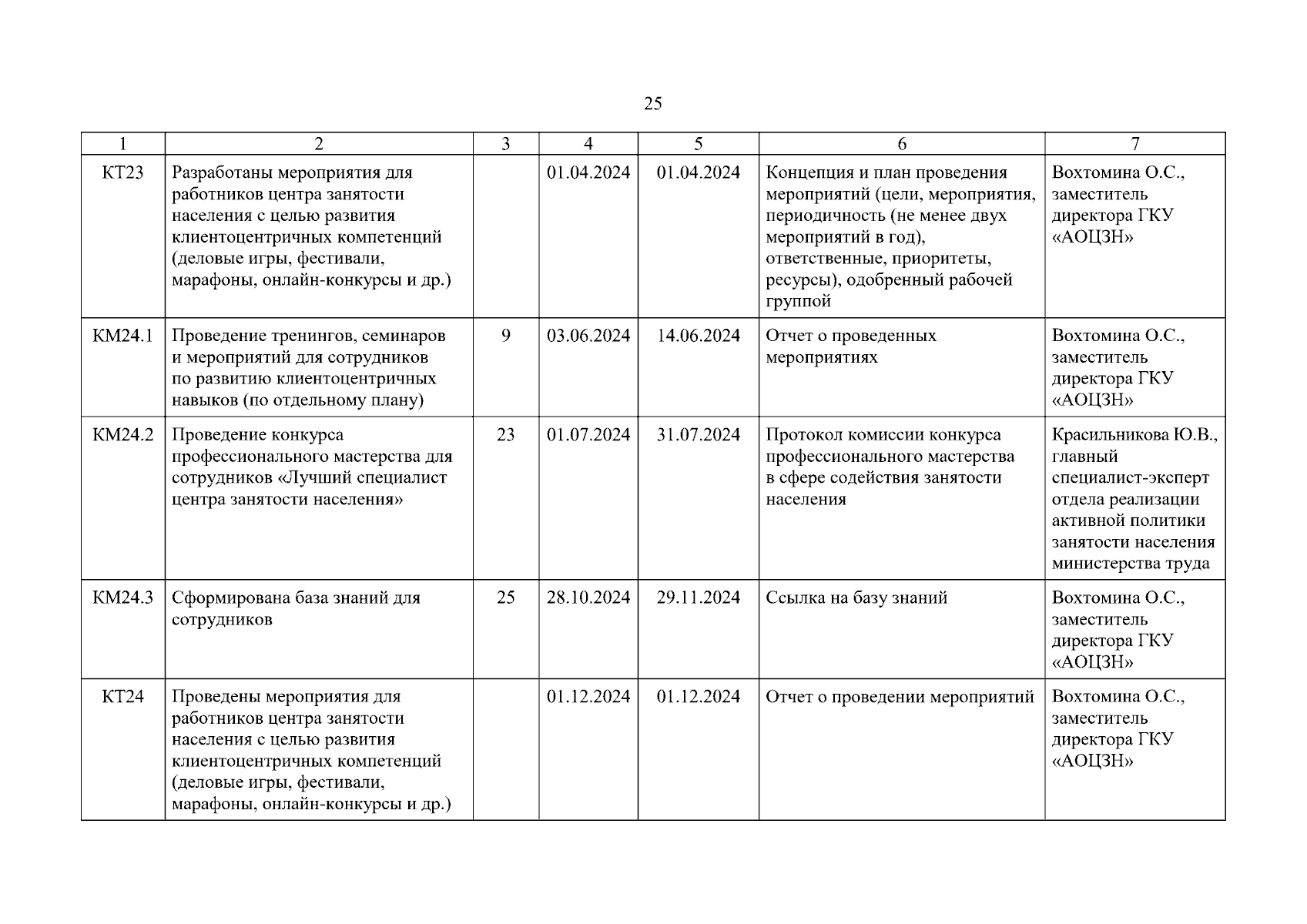 25

| 1 | 2 | 3 | 4 | 5 | 6 | 7 |
|---|---|---|---|---|---|---|
| КТ23 | Разработаны мероприятия для работников центра занятости населения с целью развития клиентоцентричных компетенций (деловые игры, фестивали, марафоны, онлайн-конкурсы и др.) | | 01.04.2024 | 01.04.2024 | Концепция и план проведения мероприятий (цели, мероприятия, периодичность (не менее двух мероприятий в год), ответственные, приоритеты, ресурсы), одобренный рабочей группой | Вохтомина О.С., заместитель директора ГКУ «АОЦЗН» |
| КМ24.1 | Проведение тренингов, семинаров и мероприятий для сотрудников по развитию клиентоцентричных навыков (по отдельному плану) | 9 | 03.06.2024 | 14.06.2024 | Отчет о проведенных мероприятиях | Вохтомина О.С., заместитель директора ГКУ «АОЦЗН» |
| КМ24.2 | Проведение конкурса профессионального мастерства для сотрудников «Лучший специалист центра занятости населения» | 23 | 01.07.2024 | 31.07.2024 | Протокол комиссии конкурса профессионального мастерства в сфере содействия занятости населения | Красильникова Ю.В., главный специалист-эксперт отдела реализации активной политики занятости населения министерства труда |
| КМ24.3 | Сформирована база знаний для сотрудников | 25 | 28.10.2024 | 29.11.2024 | Ссылка на базу знаний | Вохтомина О.С., заместитель директора ГКУ «АОЦЗН» |
| КТ24 | Проведены мероприятия для работников центра занятости населения с целью развития клиентоцентричных компетенций (деловые игры, фестивали, марафоны, онлайн-конкурсы и др.) | | 01.12.2024 | 01.12.2024 | Отчет о проведении мероприятий | Вохтомина О.С., заместитель директора ГКУ «АОЦЗН» |